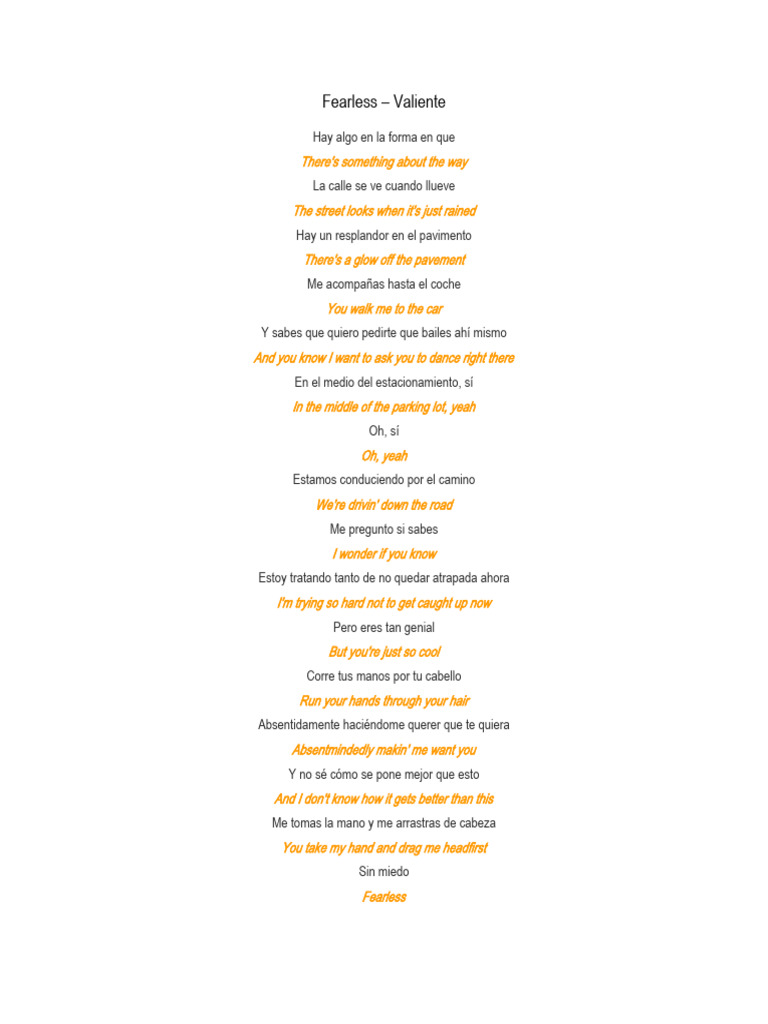 Fearless – Valiente

Hay algo en la forma en que

There's something about the way

La calle se ve cuando llueve

The street looks when it's just rained

Hay un resplandor en el pavimento

There's a glow off the pavement

Me acompañas hasta el coche

You walk me to the car

Y sabes que quiero pedirte que bailes ahí mismo

And you know I want to ask you to dance right there

En el medio del estacionamiento, sí

In the middle of the parking lot, yeah

Oh, sí

Oh, yeah

Estamos conduciendo por el camino

We're drivin' down the road

Me pregunto si sabes

I wonder if you know

Estoy tratando tanto de no quedar atrapada ahora

I'm trying so hard not to get caught up now

Pero eres tan genial

But you're just so cool

Corre tus manos por tu cabello

Run your hands through your hair

Absentidamente haciéndome querer que te quiera

Absentmindedly makin' me want you

Y no sé cómo se pone mejor que esto

And I don't know how it gets better than this

Me tomas la mano y me arrastras de cabeza

You take my hand and drag me headfirst

Sin miedo

Fearless